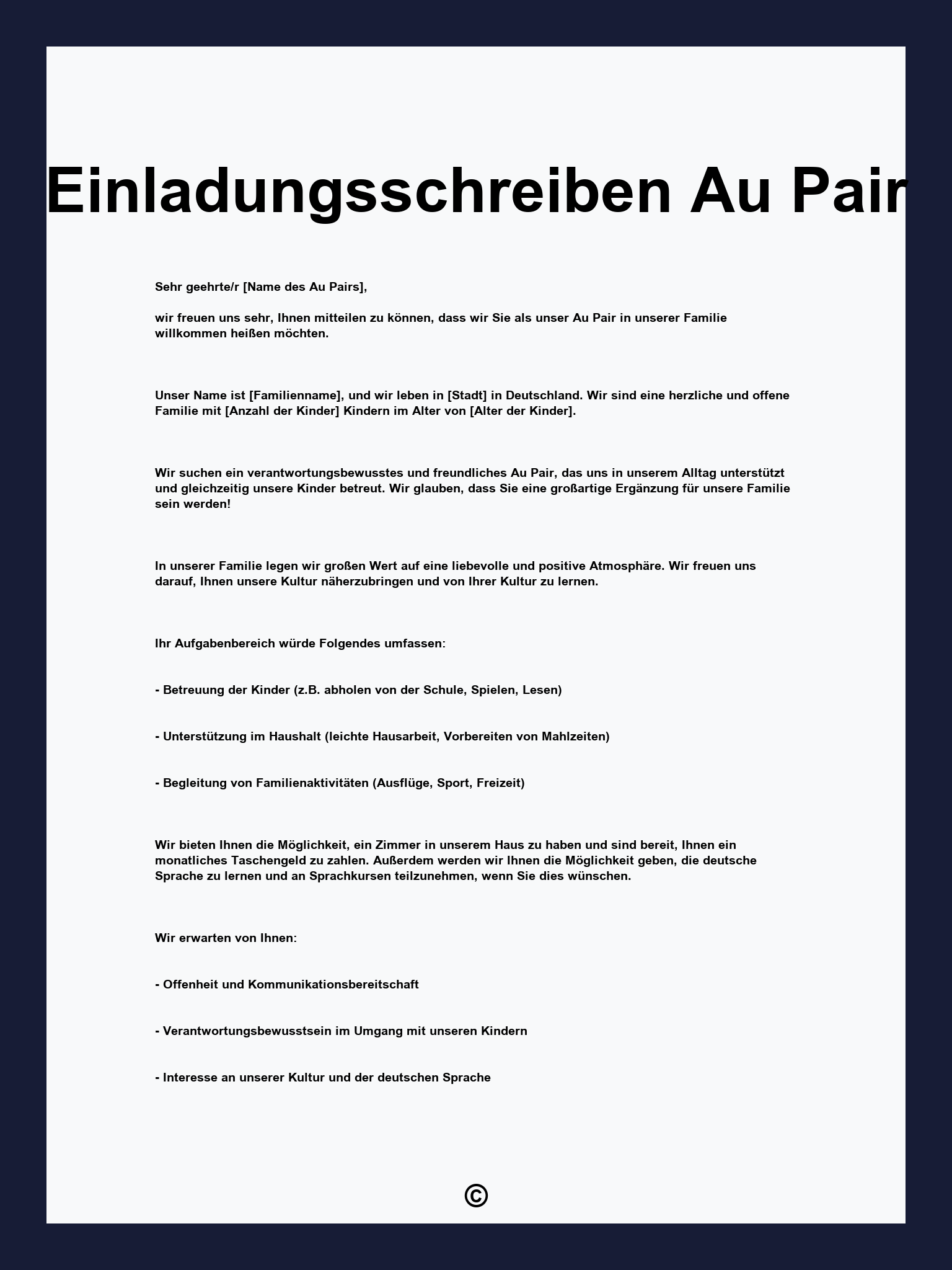 Einladungsschreiben Au Pair

Sehr geehrte/r [Name des Au Pairs],

wir freuen uns sehr, Ihnen mitteilen zu können, dass wir Sie als unser Au Pair in unserer Familie willkommen heißen möchten.

Unser Name ist [Familienname], und wir leben in [Stadt] in Deutschland. Wir sind eine herzliche und offene Familie mit [Anzahl der Kinder] Kindern im Alter von [Alter der Kinder].

Wir suchen ein verantwortungsbewusstes und freundliches Au Pair, das uns in unserem Alltag unterstützt und gleichzeitig unsere Kinder betreut. Wir glauben, dass Sie eine großartige Ergänzung für unsere Familie sein werden!

In unserer Familie legen wir großen Wert auf eine liebevolle und positive Atmosphäre. Wir freuen uns darauf, Ihnen unsere Kultur näherzubringen und von Ihrer Kultur zu lernen.

Ihr Aufgabenbereich würde Folgendes umfassen:

- Betreuung der Kinder (z.B. abholen von der Schule, Spielen, Lesen)

- Unterstützung im Haushalt (leichte Hausarbeit, Vorbereiten von Mahlzeiten)

- Begleitung von Familienaktivitäten (Ausflüge, Sport, Freizeit)

Wir bieten Ihnen die Möglichkeit, ein Zimmer in unserem Haus zu haben und sind bereit, Ihnen ein monatliches Taschengeld zu zahlen. Außerdem werden wir Ihnen die Möglichkeit geben, die deutsche Sprache zu lernen und an Sprachkursen teilzunehmen, wenn Sie dies wünschen.

Wir erwarten von Ihnen:

- Offenheit und Kommunikationsbereitschaft

- Verantwortungsbewusstsein im Umgang mit unseren Kindern

- Interesse an unserer Kultur und der deutschen Sprache

©